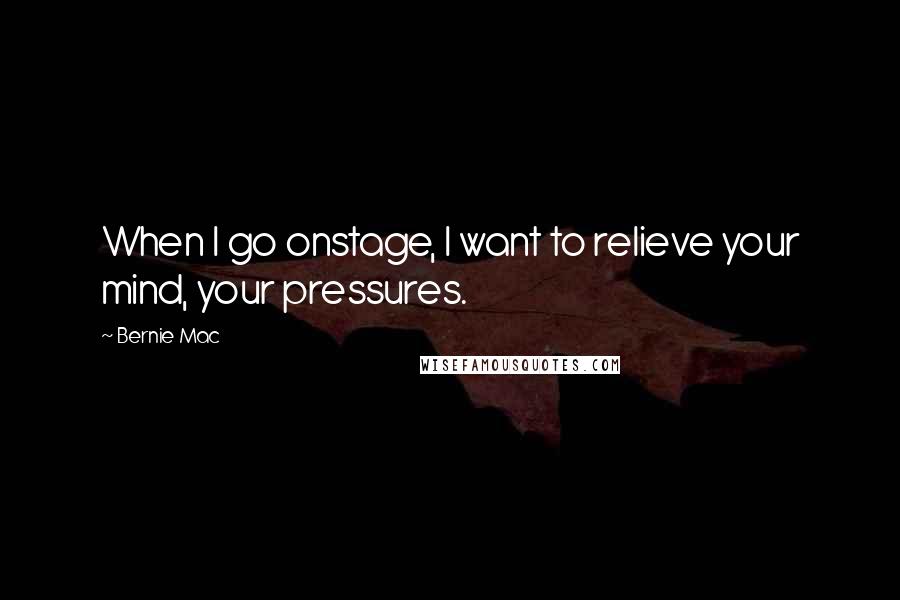 When I go onstage, I want to relieve your mind, your pressures.

~ Bernie Mac

WISEFAMOUSQUOTES.COM